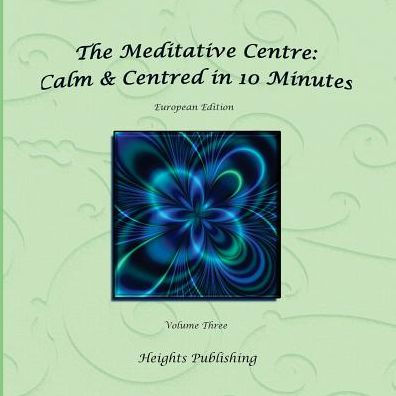 The Meditative Centre:
Calm & Centred in 10 Minutes

European Edition

Volume Three

Heights Publishing